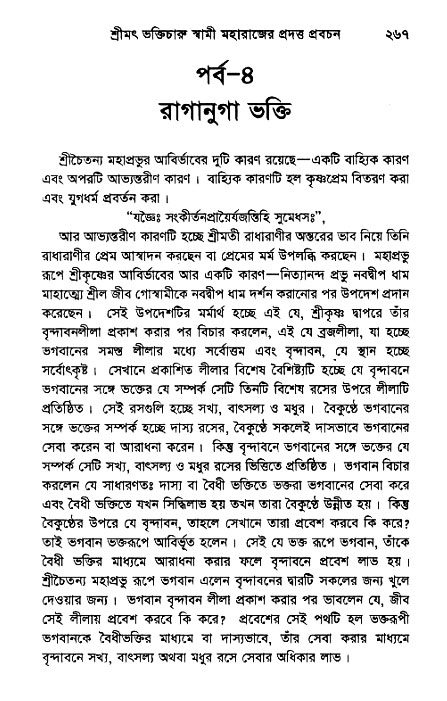 শ্রীমৎ ভক্তিচারু স্বামী মহারাজের প্রদত্ত প্রবচন ২৬৭

পর্ব-৪
রাগানুগা ভক্তি

শ্রীচৈতন্য মহাপ্রভুর আবির্ভাবের দুটি কারণ রয়েছে—একটি বাহ্যিক কারণ এবং অপরটি আভ্যন্তরীণ কারণ। বাহ্যিক কারণটি হল কৃষ্ণপ্রেম বিতরণ করা এবং যুগধর্ম প্রবর্তন করা।

"যজ্ঞৈঃ সংকীর্তনপ্রায়ৈর্যজন্তিহি সুমেধসঃ",

আর আভ্যন্তরীণ কারণটি হচ্ছে শ্রীমতী রাধারাণীর অন্তরের ভাব নিয়ে তিনি রাধারাণীর প্রেম আস্বাদন করছেন বা প্রেমের মর্ম উপলব্ধি করছেন। মহাপ্রভু রূপে শ্রীকৃষ্ণের আবির্ভাবের আর একটি কারণ—নিত্যানন্দ প্রভু নবদ্বীপ ধাম মাহাত্ম্যে শ্রীল জীব গোস্বামীকে নবদ্বীপ ধাম দর্শন করানোর পর উপদেশ প্রদান করেছেন। সেই উপদেশটির মর্মার্থ হচ্ছে এই যে, শ্রীকৃষ্ণ দ্বাপরে তাঁর বৃন্দাবনলীলা প্রকাশ করার পর বিচার করলেন, এই যে ব্রজলীলা, যা হচ্ছে ভগবানের সমস্ত লীলার মধ্যে সর্বোত্তম এবং বৃন্দাবন, যে স্থান হচ্ছে সর্বোৎকৃষ্ট। সেখানে প্রকাশিত লীলার বিশেষ বৈশিষ্ট্যটি হচ্ছে যে বৃন্দাবনে ভগবানের সঙ্গে ভক্তের যে সম্পর্ক সেটি তিনটি বিশেষ রসের উপরে লীলাটি প্রতিষ্ঠিত। সেই রসগুলি হচ্ছে সখ্য, বাৎসল্য ও মধুর। বৈকুণ্ঠে ভগবানের সঙ্গে ভক্তের সম্পর্ক হচ্ছে দাস্য রসের, বৈকুণ্ঠে সকলেই দাসভাবে ভগবানের সেবা করেন বা আরাধনা করেন। কিন্তু বৃন্দাবনে ভগবানের সঙ্গে ভক্তের যে সম্পর্ক সেটি সখ্য, বাৎসল্য ও মধুর রসের ভিত্তিতে প্রতিষ্ঠিত। ভগবান বিচার করলেন যে সাধারণতঃ দাস্য বা বৈধী ভক্তিতে ভক্তরা ভগবানের সেবা করে এবং বৈধী ভক্তিতে যখন সিদ্ধিলাভ হয় তখন তারা বৈকুণ্ঠে উন্নীত হয়। কিন্তু বৈকুণ্ঠের উপরে যে বৃন্দাবন, তাহলে সেখানে তারা প্রবেশ করবে কি করে? তাই ভগবান ভক্তরূপে আবির্ভূত হলেন। সেই যে ভক্ত রূপে ভগবান, তাঁকে বৈধী ভক্তির মাধ্যমে আরাধনা করার ফলে বৃন্দাবনে প্রবেশ লাভ হয়। শ্রীচৈতন্য মহাপ্রভু রূপে ভগবান এলেন বৃন্দাবনের দ্বারটি সকলের জন্য খুলে দেওয়ার জন্য। ভগবান বৃন্দাবন লীলা প্রকাশ করার পর ভাবলেন যে, জীব সেই লীলায় প্রবেশ করবে কি করে? প্রবেশের সেই পথটি হল ভক্তরূপী ভগবানকে বৈধীভক্তির মাধ্যমে বা দাস্যভাবে, তাঁর সেবা করার মাধ্যমে বৃন্দাবনে সখ্য, বাৎসল্য অথবা মধুর রসে সেবার অধিকার লাভ।